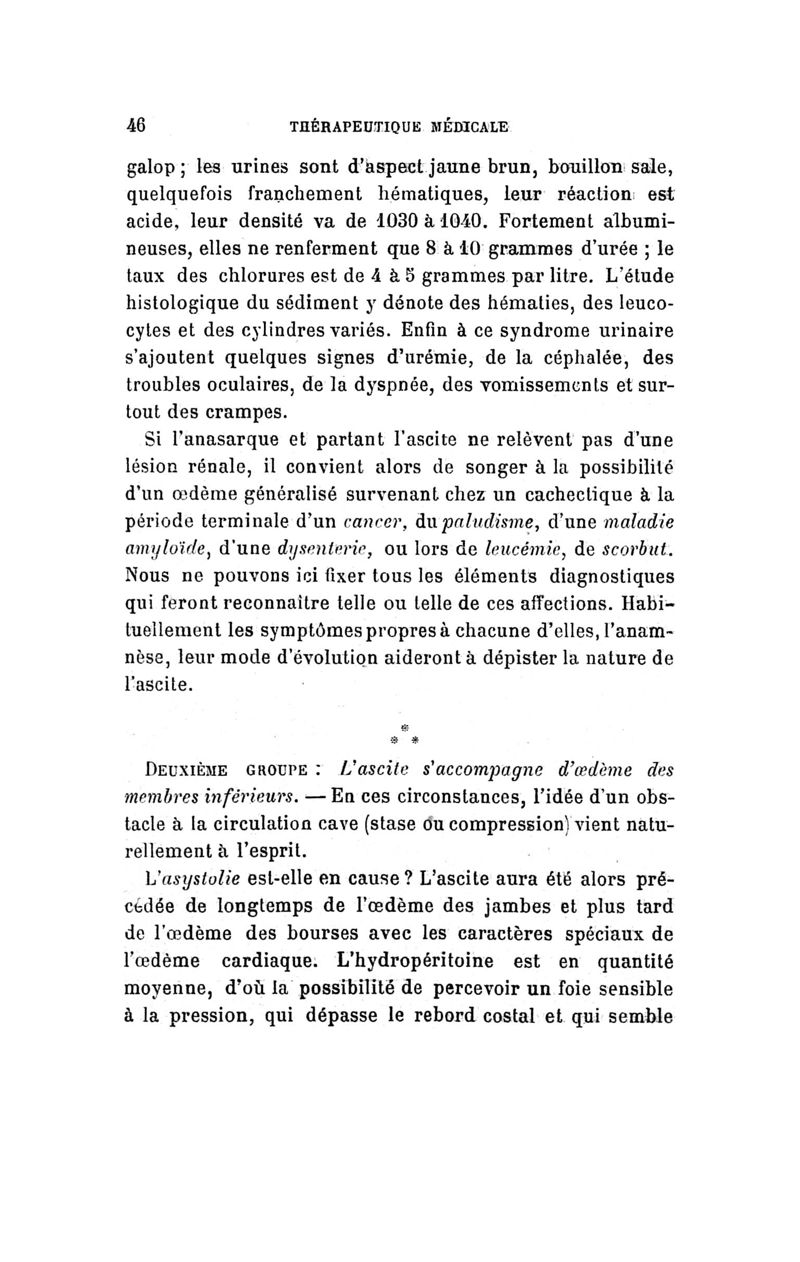 46 THÉRAPEUTIQUE MÉDICALE

galop ; les urines sont d'aspect jaune brun, bouillon sale, quelquefois franchement hématiques, leur réaction est acide, leur densité va de 1030 à 1040. Fortement albumineuses, elles ne renferment que 8 à 10 grammes d'urée ; le taux des chlorures est de 4 à 5 grammes par litre. L'étude histologique du sédiment y dénote des hématies, des leucocytes et des cylindres variés. Enfin à ce syndrome urinaire s'ajoutent quelques signes d'urémie, de la céphalée, des troubles oculaires, de la dyspnée, des vomissements et surtout des crampes.

Si l'anasarque et partant l'ascite ne relèvent pas d'une lésion rénale, il convient alors de songer à la possibilité d'un œdème généralisé survenant chez un cachectique à la période terminale d'un cancer, du paludisme, d'une maladie amyloïde, d'une dysenterie, ou lors de leucémie, de scorbut. Nous ne pouvons ici fixer tous les éléments diagnostiques qui feront reconnaître telle ou telle de ces affections. Habituellement les symptômes propres à chacune d'elles, l'anamnèse, leur mode d'évolution aideront à dépister la nature de l'ascite.

* * *

DEUXIÈME GROUPE : L'ascite s'accompagne d'œdème des membres inférieurs. — En ces circonstances, l'idée d'un obstacle à la circulation cave (stase ou compression) vient naturellement à l'esprit.

L'asystolie est-elle en cause ? L'ascite aura été alors précédée de longtemps de l'œdème des jambes et plus tard de l'œdème des bourses avec les caractères spéciaux de l'œdème cardiaque. L'hydropéritoine est en quantité moyenne, d'où la possibilité de percevoir un foie sensible à la pression, qui dépasse le rebord costal et qui semble